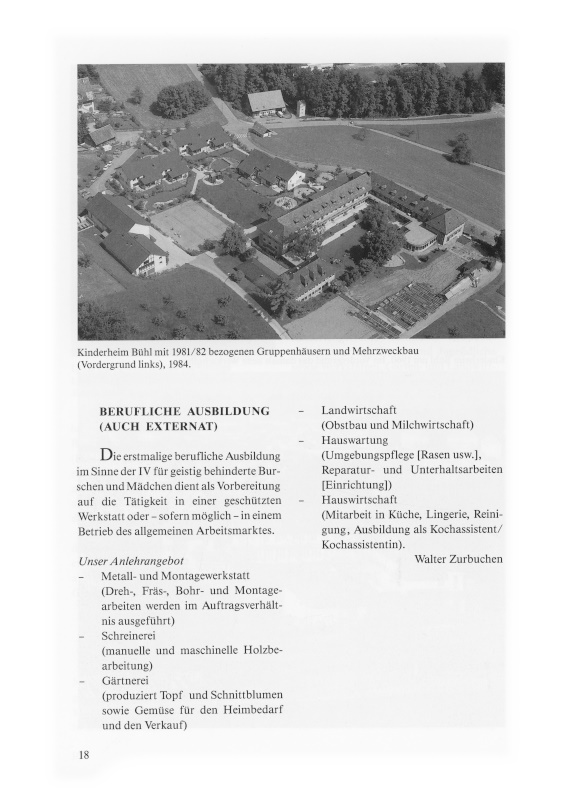 Kinderheim Bühl mit 1981/82 bezogenen Gruppenhäusern und Mehrzweckbau (Vordergrund links), 1984.

BERUFLICHE AUSBILDUNG (AUCH EXTERNAT)

Die erstmalige berufliche Ausbildung im Sinne der IV für geistig behinderte Burschen und Mädchen dient als Vorbereitung auf die Tätigkeit in einer geschützten Werkstatt oder – sofern möglich – in einem Betrieb des allgemeinen Arbeitsmarktes.

Unser Anlehrangebot
– Metall- und Montagewerkstatt (Dreh-, Fräs-, Bohr- und Montagearbeiten werden im Auftragsverhältnis ausgeführt)
– Schreinerei (manuelle und maschinelle Holzbearbeitung)
– Gärtnerei (produziert Topf und Schnittblumen sowie Gemüse für den Heimbedarf und den Verkauf)
– Landwirtschaft (Obstbau und Milchwirtschaft)
– Hauswartung (Umgebungspflege [Rasen usw.], Reparatur- und Unterhaltsarbeiten [Einrichtung])
– Hauswirtschaft (Mitarbeit in Küche, Lingerie, Reinigung, Ausbildung als Kochassistent/Kochassistentin).

Walter Zurbuchen

18